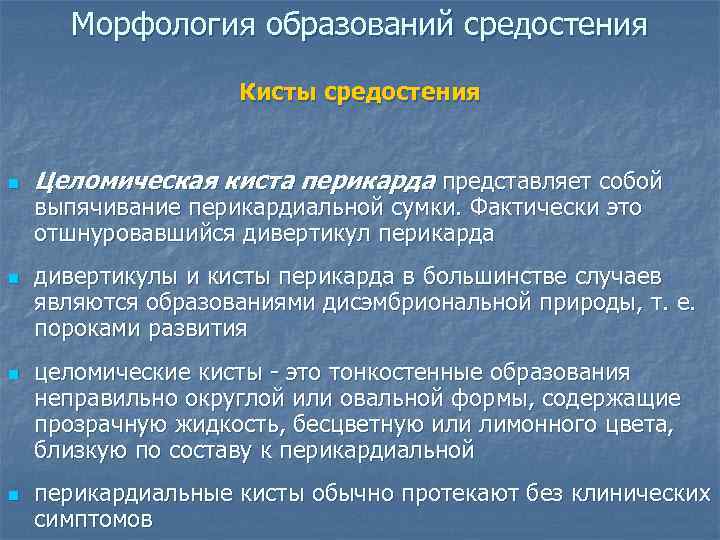 Морфология образований средостения

Кисты средостения

Целомическая киста перикарда представляет собой выпячивание перикардиальной сумки. Фактически это отшнуровавшийся дивертикул перикарда

дивертикулы и кисты перикарда в большинстве случаев являются образованиями дисэмбриональной природы, т. е. пороками развития

целомические кисты - это тонкостенные образования неправильно округлой или овальной формы, содержащие прозрачную жидкость, бесцветную или лимонного цвета, близкую по составу к перикардиальной

перикардиальные кисты обычно протекают без клинических симптомов